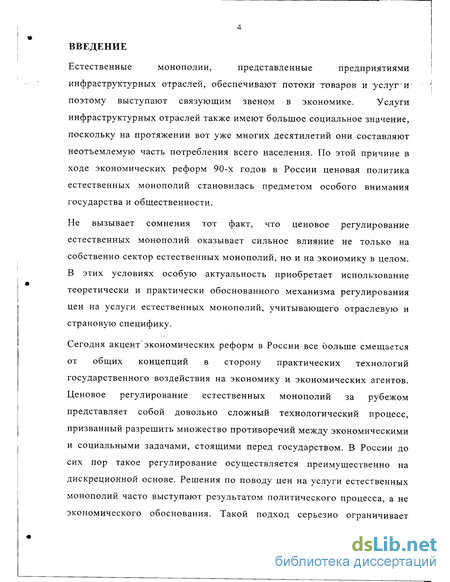 4

ВВЕДЕНИЕ

Естественные монополии, представленные предприятиями инфраструктурных отраслей, обеспечивают потоки товаров и услуг и поэтому выступают связующим звеном в экономике. Услуги инфраструктурных отраслей также имеют большое социальное значение, поскольку на протяжении вот уже многих десятилетий они составляют неотъемлемую часть потребления всего населения. По этой причине в ходе экономических реформ 90-х годов в России ценовая политика естественных монополий становилась предметом особого внимания государства и общественности.

Не вызывает сомнения тот факт, что ценовое регулирование естественных монополий оказывает сильное влияние не только на собственно сектор естественных монополий, но и на экономику в целом. В этих условиях особую актуальность приобретает использование теоретически и практически обоснованного механизма регулирования цен на услуги естественных монополий, учитывающего отраслевую и страновую специфику.

Сегодня акцент экономических реформ в России все больше смещается от общих концепций в сторону практических технологий государственного воздействия на экономику и экономических агентов. Ценовое регулирование естественных монополий за рубежом представляет собой довольно сложный технологический процесс, призванный разрешить множество противоречий между экономическими и социальными задачами, стоящими перед государством. В России до сих пор такое регулирование осуществляется преимущественно на дискреционной основе. Решения по поводу цен на услуги естественных монополий часто выступают результатом политического процесса, а не экономического обоснования. Такой подход серьезно ограничивает

dsLib.net
библиотека диссертаций